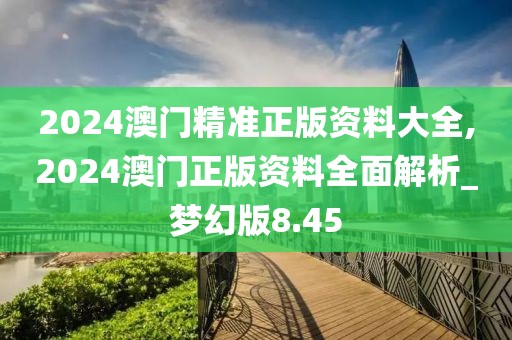 2024澳门精准正版资料大全,2024澳门正版资料全面解析_梦幻版8.45